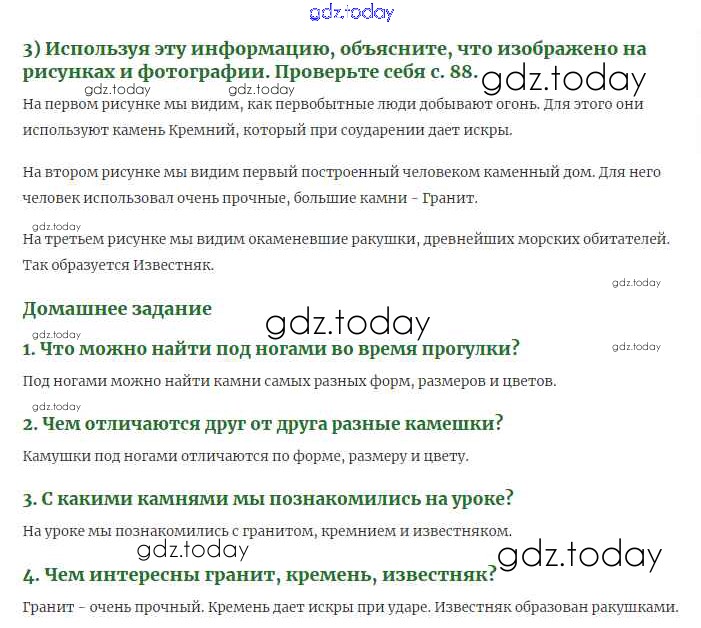 3) Используя эту информацию, объясните, что изображено на рисунках и фотографии. Проверьте себя с. 88.

На первом рисунке мы видим, как первобытные люди добывают огонь. Для этого они используют камень Кремний, который при соударении дает искры.

На втором рисунке мы видим первый построенный человеком каменный дом. Для него человек использовал очень прочные, большие камни - Гранит.

На третьем рисунке мы видим окаменевшие ракушки, древнейших морских обитателей. Так образуется Известняк.

Домашнее задание

1. Что можно найти под ногами во время прогулки?

Под ногами можно найти камни самых разных форм, размеров и цветов.

2. Чем отличаются друг от друга разные камешки?

Камушки под ногами отличаются по форме, размеру и цвету.

3. С какими камнями мы познакомились на уроке?

На уроке мы познакомились с гранитом, кремнием и известняком.

4. Чем интересны гранит, кремень, известняк?

Гранит - очень прочный. Кремень дает искры при ударе. Известняк образован ракушками.

gdz.today